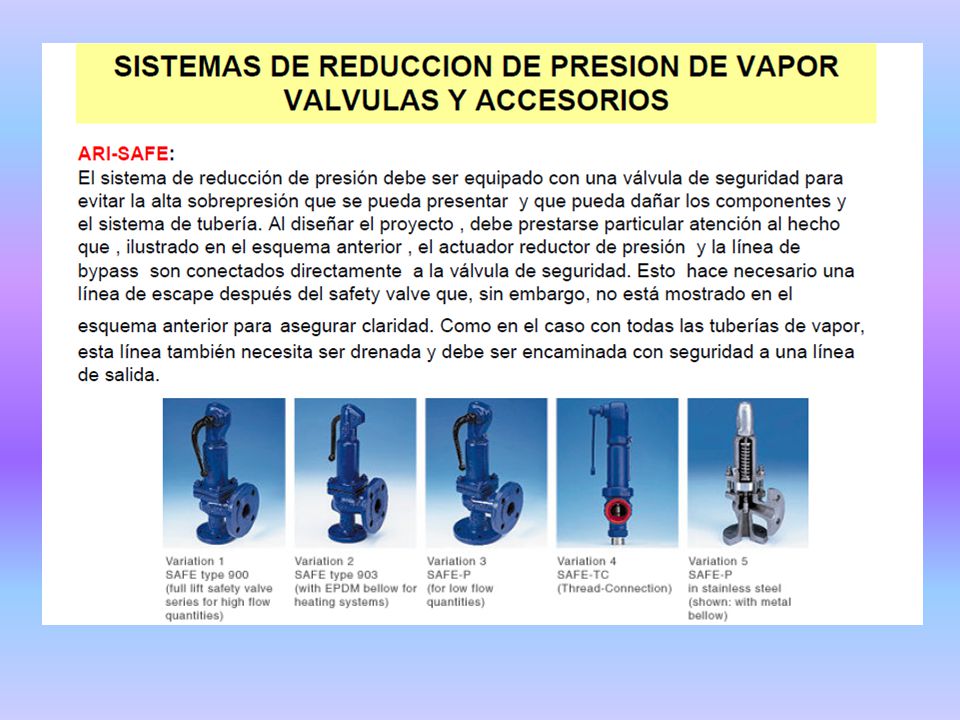 SISTEMAS DE REDUCCION DE PRESION DE VAPOR
VALVULAS Y ACCESORIOS

ARI-SAFE:
El sistema de reducción de presión debe ser equipado con una válvula de seguridad para evitar la alta sobrepresión que se pueda presentar y que pueda dañar los componentes y el sistema de tubería. Al diseñar el proyecto , debe prestarse particular atención al hecho que , ilustrado en el esquema anterior , el actuador reductor de presión y la línea de bypass son conectados directamente a la válvula de seguridad. Esto hace necesario una línea de escape después del safety valve que, sin embargo, no está mostrado en el esquema anterior para asegurar claridad. Como en el caso con todas las tuberías de vapor, esta línea también necesita ser drenada y debe ser encaminada con seguridad a una línea de salida.

Variation 1
SAFE type 900
(full lift safety valve series for high flow quantities)

Variation 2
SAFE type 903
(with EPDM bellow for heating systems)

Variation 3
SAFE-P
(for low flow quantities)

Variation 4
SAFE-TC
(Thread-Connection)

Variation 5
SAFE-P
in stainless steel
(shown: with metal bellow)